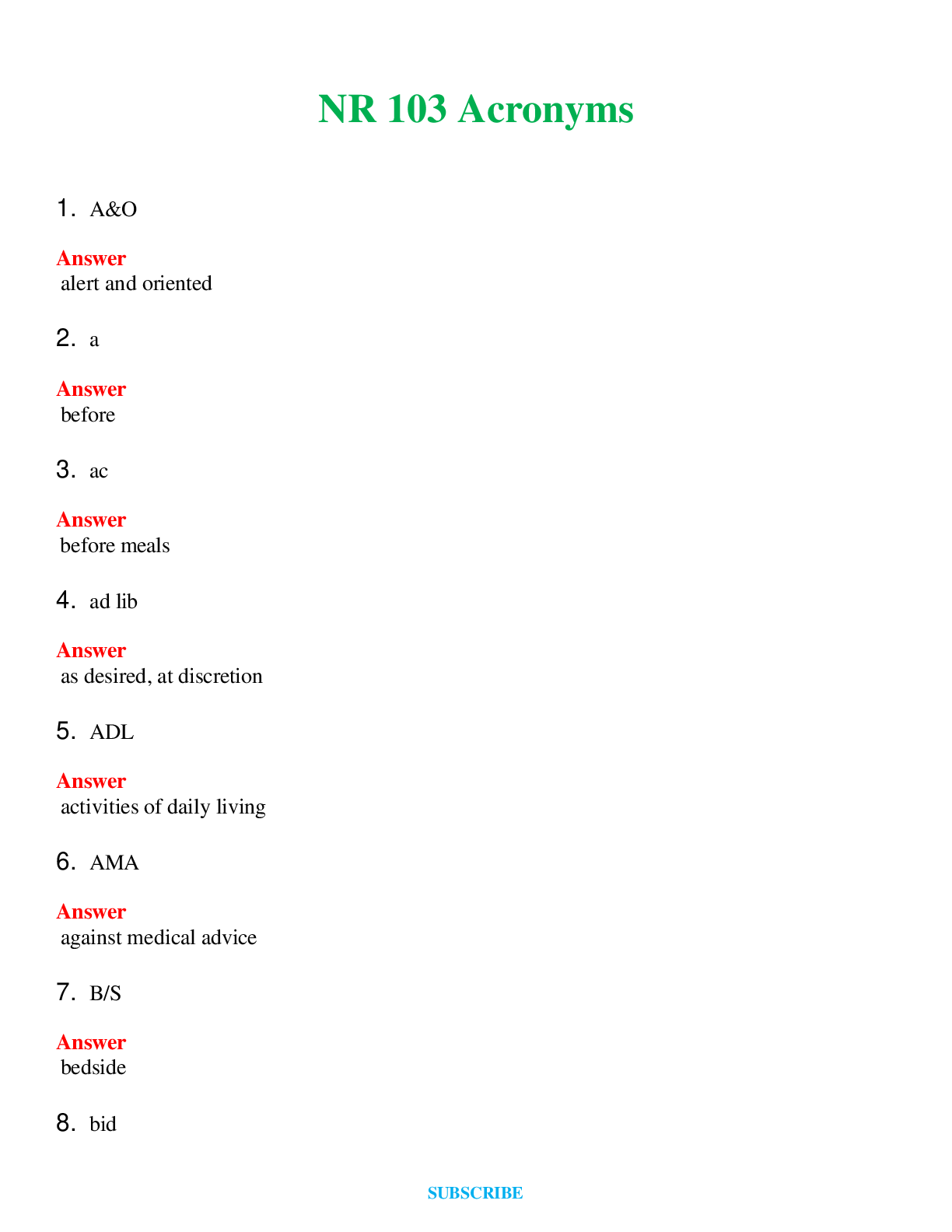 NR 103 Acronyms

1. A&O

Answer
alert and oriented

2. a

Answer
before

3. ac

Answer
before meals

4. ad lib

Answer
as desired, at discretion

5. ADL

Answer
activities of daily living

6. AMA

Answer
against medical advice

7. B/S

Answer
bedside

8. bid

SUBSCRIBE